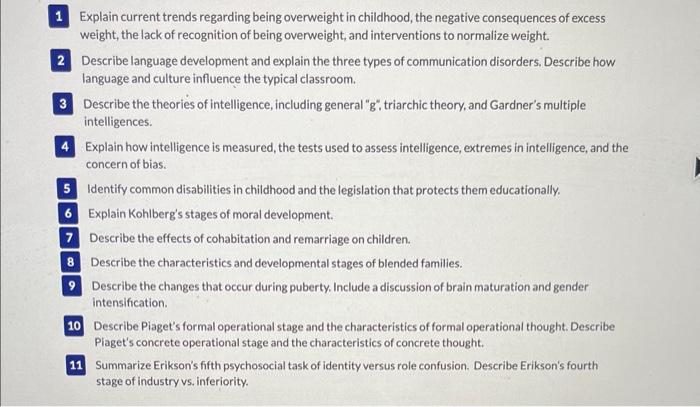 1 Explain current trends regarding being overweight in childhood, the negative consequences of excess weight, the lack of recognition of being overweight, and interventions to normalize weight.

2 Describe language development and explain the three types of communication disorders. Describe how language and culture influence the typical classroom.

3 Describe the theories of intelligence, including general "g", triarchic theory, and Gardner's multiple intelligences.

4 Explain how intelligence is measured, the tests used to assess intelligence, extremes in intelligence, and the concern of bias.

5 Identify common disabilities in childhood and the legislation that protects them educationally.

6 Explain Kohlberg's stages of moral development.

7 Describe the effects of cohabitation and remarriage on children.

8 Describe the characteristics and developmental stages of blended families.

9 Describe the changes that occur during puberty. Include a discussion of brain maturation and gender intensification.

10 Describe Piaget's formal operational stage and the characteristics of formal operational thought. Describe Piaget's concrete operational stage and the characteristics of concrete thought.

11 Summarize Erikson's fifth psychosocial task of identity versus role confusion. Describe Erikson's fourth stage of industry vs. inferiority.